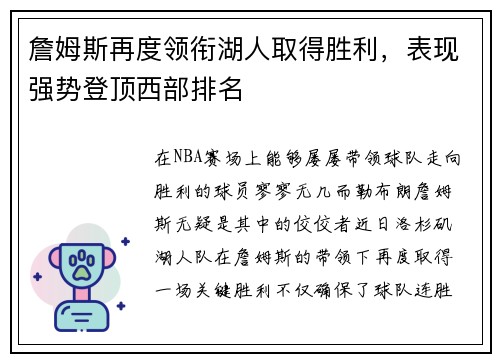 詹姆斯再度领衔湖人取得胜利，表现强势登顶西部排名

在NBA赛场上能够屡屡带领球队走向胜利的球员寥寥无几而勒布朗詹姆斯无疑是其中的佼佼者近日洛杉矶湖人队在詹姆斯的带领下再度取得一场关键胜利不仅确保了球队连胜